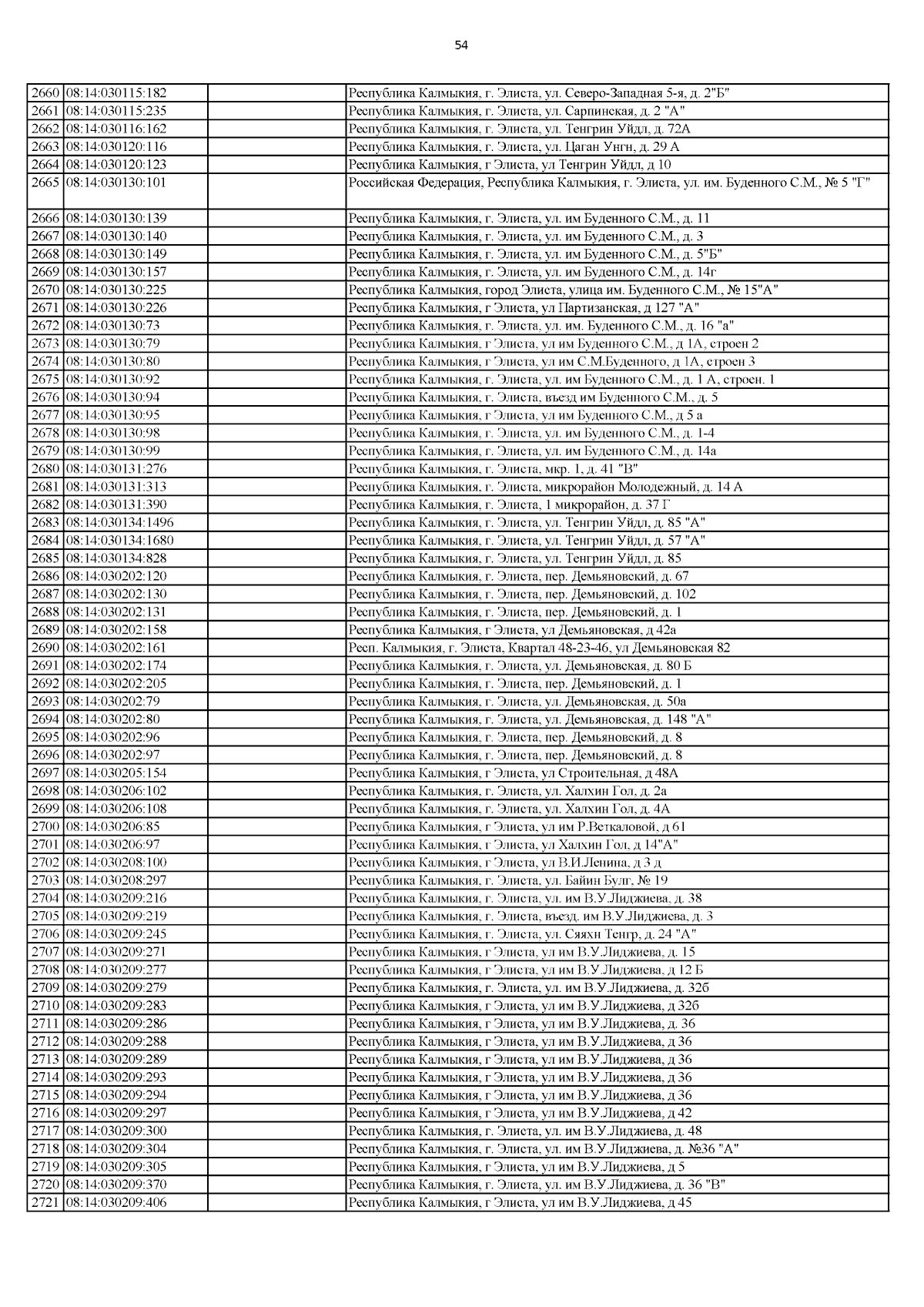 54

| | | | |
|---|---|---|---|
| 2660 | 08:14:030115:182 | | Республика Калмыкия, г. Элиста, ул. Северо-Западная 5-я, д. 2"Б" |
| 2661 | 08:14:030115:235 | | Республика Калмыкия, г. Элиста, ул. Сарпинская, д. 2 "А" |
| 2662 | 08:14:030116:162 | | Республика Калмыкия, г. Элиста, ул. Тенгрин Уйдл, д. 72А |
| 2663 | 08:14:030120:116 | | Республика Калмыкия, г. Элиста, ул. Цаган Унгн, д. 29 А |
| 2664 | 08:14:030120:123 | | Республика Калмыкия, г Элиста, ул Тенгрин Уйдл, д 10 |
| 2665 | 08:14:030130:101 | | Российская Федерация, Республика Калмыкия, г. Элиста, ул. им. Буденного С.М., № 5 "Г" |
| 2666 | 08:14:030130:139 | | Республика Калмыкия, г. Элиста, ул. им Буденного С.М., д. 11 |
| 2667 | 08:14:030130:140 | | Республика Калмыкия, г. Элиста, ул. им Буденного С.М., д. 3 |
| 2668 | 08:14:030130:149 | | Республика Калмыкия, г. Элиста, ул. им Буденного С.М., д. 5"Б" |
| 2669 | 08:14:030130:157 | | Республика Калмыкия, г. Элиста, ул. им Буденного С.М., д. 14г |
| 2670 | 08:14:030130:225 | | Республика Калмыкия, город Элиста, улица им. Буденного С.М., № 15"А" |
| 2671 | 08:14:030130:226 | | Республика Калмыкия, г Элиста, ул Партизанская, д 127 "А" |
| 2672 | 08:14:030130:73 | | Республика Калмыкия, г. Элиста, ул. им. Буденного С.М., д. 16 "а" |
| 2673 | 08:14:030130:79 | | Республика Калмыкия, г Элиста, ул им Буденного С.М., д 1А, строен 2 |
| 2674 | 08:14:030130:80 | | Республика Калмыкия, г Элиста, ул им С.М.Буденного, д 1А, строен 3 |
| 2675 | 08:14:030130:92 | | Республика Калмыкия, г. Элиста, ул. им Буденного С.М., д. 1 А, строен. 1 |
| 2676 | 08:14:030130:94 | | Республика Калмыкия, г. Элиста, въезд им Буденного С.М., д. 5 |
| 2677 | 08:14:030130:95 | | Республика Калмыкия, г Элиста, ул им Буденного С.М., д 5 а |
| 2678 | 08:14:030130:98 | | Республика Калмыкия, г. Элиста, ул. им Буденного С.М., д. 1-4 |
| 2679 | 08:14:030130:99 | | Республика Калмыкия, г. Элиста, ул. им Буденного С.М., д. 14а |
| 2680 | 08:14:030131:276 | | Республика Калмыкия, г. Элиста, мкр. 1, д. 41 "В" |
| 2681 | 08:14:030131:313 | | Республика Калмыкия, г. Элиста, микрорайон Молодежный, д. 14 А |
| 2682 | 08:14:030131:390 | | Республика Калмыкия, г. Элиста, 1 микрорайон, д. 37 Г |
| 2683 | 08:14:030134:1496 | | Республика Калмыкия, г. Элиста, ул. Тенгрин Уйдл, д. 85 "А" |
| 2684 | 08:14:030134:1680 | | Республика Калмыкия, г. Элиста, ул. Тенгрин Уйдл, д. 57 "А" |
| 2685 | 08:14:030134:828 | | Республика Калмыкия, г. Элиста, ул. Тенгрин Уйдл, д. 85 |
| 2686 | 08:14:030202:120 | | Республика Калмыкия, г. Элиста, пер. Демьяновский, д. 67 |
| 2687 | 08:14:030202:130 | | Республика Калмыкия, г. Элиста, пер. Демьяновский, д. 102 |
| 2688 | 08:14:030202:131 | | Республика Калмыкия, г. Элиста, пер. Демьяновский, д. 1 |
| 2689 | 08:14:030202:158 | | Республика Калмыкия, г Элиста, ул Демьяновская, д 42а |
| 2690 | 08:14:030202:161 | | Респ. Калмыкия, г. Элиста, Квартал 48-23-46, ул Демьяновская 82 |
| 2691 | 08:14:030202:174 | | Республика Калмыкия, г. Элиста, ул. Демьяновская, д. 80 Б |
| 2692 | 08:14:030202:205 | | Республика Калмыкия, г. Элиста, пер. Демьяновский, д. 1 |
| 2693 | 08:14:030202:79 | | Республика Калмыкия, г. Элиста, ул. Демьяновская, д. 50а |
| 2694 | 08:14:030202:80 | | Республика Калмыкия, г. Элиста, ул. Демьяновская, д. 148 "А" |
| 2695 | 08:14:030202:96 | | Республика Калмыкия, г. Элиста, пер. Демьяновский, д. 8 |
| 2696 | 08:14:030202:97 | | Республика Калмыкия, г. Элиста, пер. Демьяновский, д. 8 |
| 2697 | 08:14:030205:154 | | Республика Калмыкия, г Элиста, ул Строительная, д 48А |
| 2698 | 08:14:030206:102 | | Республика Калмыкия, г. Элиста, ул. Халхин Гол, д. 2а |
| 2699 | 08:14:030206:108 | | Республика Калмыкия, г. Элиста, ул. Халхин Гол, д. 4А |
| 2700 | 08:14:030206:85 | | Республика Калмыкия, г Элиста, ул им Р.Веткаловой, д 61 |
| 2701 | 08:14:030206:97 | | Республика Калмыкия, г Элиста, ул Халхин Гол, д 14"А" |
| 2702 | 08:14:030208:100 | | Республика Калмыкия, г Элиста, ул В.И.Ленина, д 3 д |
| 2703 | 08:14:030208:297 | | Республика Калмыкия, г. Элиста, ул. Байин Булг, № 19 |
| 2704 | 08:14:030209:216 | | Республика Калмыкия, г. Элиста, ул. им В.У.Лиджиева, д. 38 |
| 2705 | 08:14:030209:219 | | Республика Калмыкия, г. Элиста, въезд. им В.У.Лиджиева, д. 3 |
| 2706 | 08:14:030209:245 | | Республика Калмыкия, г. Элиста, ул. Сяяхн Тенгр, д. 24 "А" |
| 2707 | 08:14:030209:271 | | Республика Калмыкия, г Элиста, ул им В.У.Лиджиева, д. 15 |
| 2708 | 08:14:030209:277 | | Республика Калмыкия, г Элиста, ул им В.У.Лиджиева, д 12 Б |
| 2709 | 08:14:030209:279 | | Республика Калмыкия, г. Элиста, ул. им В.У.Лиджиева, д. 32б |
| 2710 | 08:14:030209:283 | | Республика Калмыкия, г Элиста, ул им В.У.Лиджиева, д 32б |
| 2711 | 08:14:030209:286 | | Республика Калмыкия, г Элиста, ул им В.У.Лиджиева, д. 36 |
| 2712 | 08:14:030209:288 | | Республика Калмыкия, г Элиста, ул им В.У.Лиджиева, д 36 |
| 2713 | 08:14:030209:289 | | Республика Калмыкия, г Элиста, ул им В.У.Лиджиева, д 36 |
| 2714 | 08:14:030209:293 | | Республика Калмыкия, г Элиста, ул им В.У.Лиджиева, д 36 |
| 2715 | 08:14:030209:294 | | Республика Калмыкия, г Элиста, ул им В.У.Лиджиева, д 36 |
| 2716 | 08:14:030209:297 | | Республика Калмыкия, г Элиста, ул им В.У.Лиджиева, д 42 |
| 2717 | 08:14:030209:300 | | Республика Калмыкия, г. Элиста, ул. им В.У.Лиджиева, д. 48 |
| 2718 | 08:14:030209:304 | | Республика Калмыкия, г. Элиста, ул. им В.У.Лиджиева, д. №36 "А" |
| 2719 | 08:14:030209:305 | | Республика Калмыкия, г Элиста, ул им В.У.Лиджиева, д 5 |
| 2720 | 08:14:030209:370 | | Республика Калмыкия, г. Элиста, ул. им В.У.Лиджиева, д. 36 "В" |
| 2721 | 08:14:030209:406 | | Республика Калмыкия, г Элиста, ул им В.У.Лиджиева, д 45 |